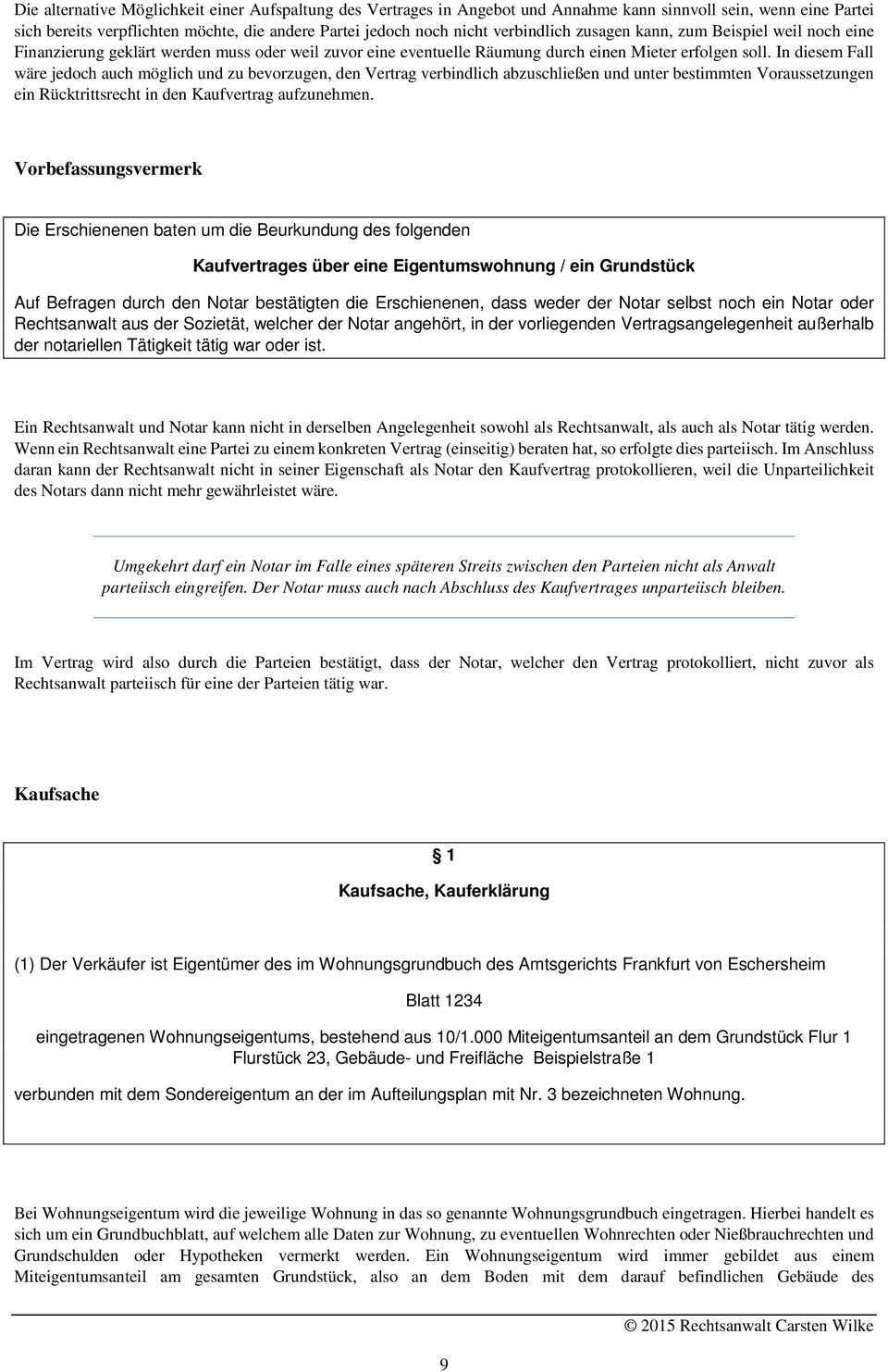 Die alternative Möglichkeit einer Aufspaltung des Vertrages in Angebot und Annahme kann sinnvoll sein, wenn eine Partei sich bereits verpflichten möchte, die andere Partei jedoch noch nicht verbindlich zusagen kann, zum Beispiel weil noch eine Finanzierung geklärt werden muss oder weil zuvor eine eventuelle Räumung durch einen Mieter erfolgen soll. In diesem Fall wäre jedoch auch möglich und zu bevorzugen, den Vertrag verbindlich abzuschließen und unter bestimmten Voraussetzungen ein Rücktrittsrecht in den Kaufvertrag aufzunehmen.

Vorbefassungsvermerk

Die Erschienenen baten um die Beurkundung des folgenden

Kaufvertrages über eine Eigentumswohnung / ein Grundstück

Auf Befragen durch den Notar bestätigten die Erschienenen, dass weder der Notar selbst noch ein Notar oder Rechtsanwalt aus der Sozietät, welcher der Notar angehört, in der vorliegenden Vertragsangelegenheit außerhalb der notariellen Tätigkeit tätig war oder ist.

Ein Rechtsanwalt und Notar kann nicht in derselben Angelegenheit sowohl als Rechtsanwalt, als auch als Notar tätig werden. Wenn ein Rechtsanwalt eine Partei zu einem konkreten Vertrag (einseitig) beraten hat, so erfolgte dies parteiisch. Im Anschluss daran kann der Rechtsanwalt nicht in seiner Eigenschaft als Notar den Kaufvertrag protokollieren, weil die Unparteilichkeit des Notars dann nicht mehr gewährleistet wäre.

Umgekehrt darf ein Notar im Falle eines späteren Streits zwischen den Parteien nicht als Anwalt parteiisch eingreifen. Der Notar muss auch nach Abschluss des Kaufvertrages unparteiisch bleiben.

Im Vertrag wird also durch die Parteien bestätigt, dass der Notar, welcher den Vertrag protokolliert, nicht zuvor als Rechtsanwalt parteiisch für eine der Parteien tätig war.

Kaufsache

§ 1

Kaufsache, Kauferklärung

(1) Der Verkäufer ist Eigentümer des im Wohnungsgrundbuch des Amtsgerichts Frankfurt von Eschersheim

Blatt 1234

eingetragenen Wohnungseigentums, bestehend aus 10/1.000 Miteigentumsanteil an dem Grundstück Flur 1 Flurstück 23, Gebäude- und Freifläche Beispielstraße 1

verbunden mit dem Sondereigentum an der im Aufteilungsplan mit Nr. 3 bezeichneten Wohnung.

Bei Wohnungseigentum wird die jeweilige Wohnung in das so genannte Wohnungsgrundbuch eingetragen. Hierbei handelt es sich um ein Grundbuchblatt, auf welchem alle Daten zur Wohnung, zu eventuellen Wohnrechten oder Nießbrauchrechten und Grundschulden oder Hypotheken vermerkt werden. Ein Wohnungseigentum wird immer gebildet aus einem Miteigentumsanteil am gesamten Grundstück, also an dem Boden mit dem darauf befindlichen Gebäude des

© 2015 Rechtsanwalt Carsten Wilke

9